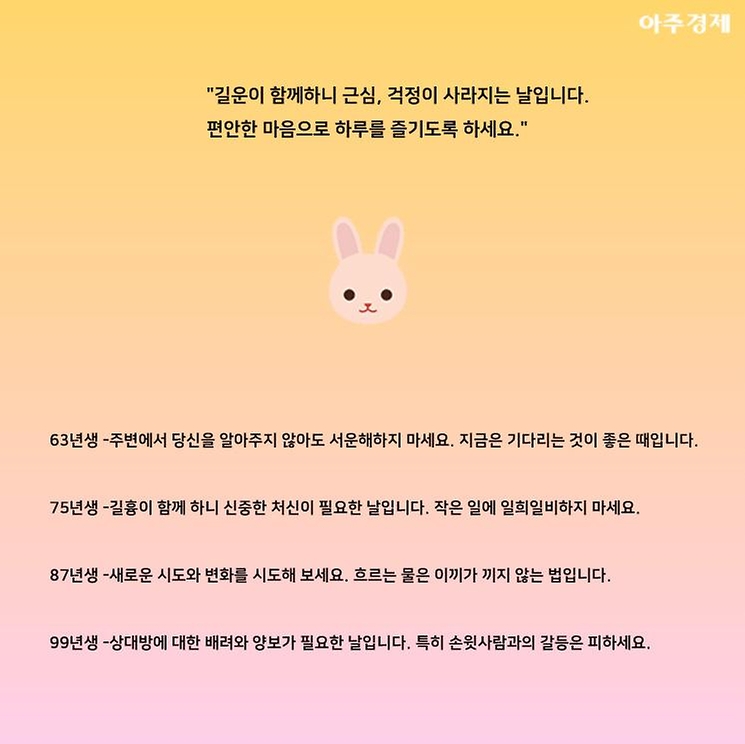 아주경제

"길운이 함께하니 근심, 걱정이 사라지는 날입니다.
편안한 마음으로 하루를 즐기도록 하세요."

63년생 -주변에서 당신을 알아주지 않아도 서운해하지 마세요. 지금은 기다리는 것이 좋은 때입니다.

75년생 -길흉이 함께 하니 신중한 처신이 필요한 날입니다. 작은 일에 일희일비하지 마세요.

87년생 -새로운 시도와 변화를 시도해 보세요. 흐르는 물은 이끼가 끼지 않는 법입니다.

99년생 -상대방에 대한 배려와 양보가 필요한 날입니다. 특히 손윗사람과의 갈등은 피하세요.